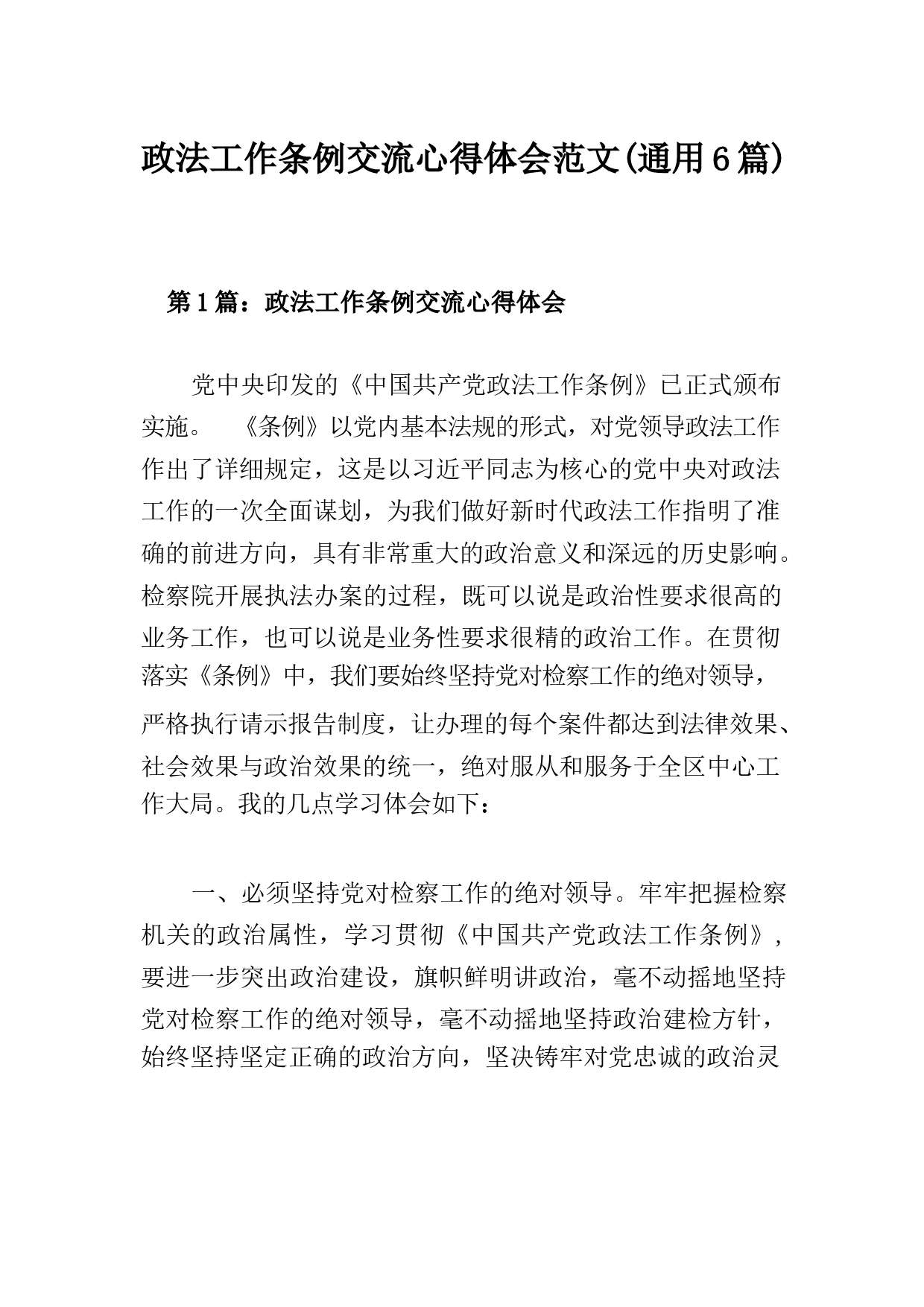 政法工作条例交流心得体会范文(通用6篇)

第1篇：政法工作条例交流心得体会

党中央印发的《中国共产党政法工作条例》已正式颁布实施。 《条例》以党内基本法规的形式，对党领导政法工作作出了详细规定，这是以习近平同志为核心的党中央对政法工作的一次全面谋划，为我们做好新时代政法工作指明了准确的前进方向，具有非常重大的政治意义和深远的历史影响。检察院开展执法办案的过程，既可以说是政治性要求很高的业务工作，也可以说是业务性要求很精的政治工作。在贯彻落实《条例》中，我们要始终坚持党对检察工作的绝对领导，严格执行请示报告制度，让办理的每个案件都达到法律效果、社会效果与政治效果的统一，绝对服从和服务于全区中心工作大局。我的几点学习体会如下：

一、必须坚持党对检察工作的绝对领导。牢牢把握检察机关的政治属性，学习贯彻《中国共产党政法工作条例》，要进一步突出政治建设，旗帜鲜明讲政治，毫不动摇地坚持党对检察工作的绝对领导，毫不动摇地坚持政治建检方针，始终坚持坚定正确的政治方向，坚决铸牢对党忠诚的政治灵